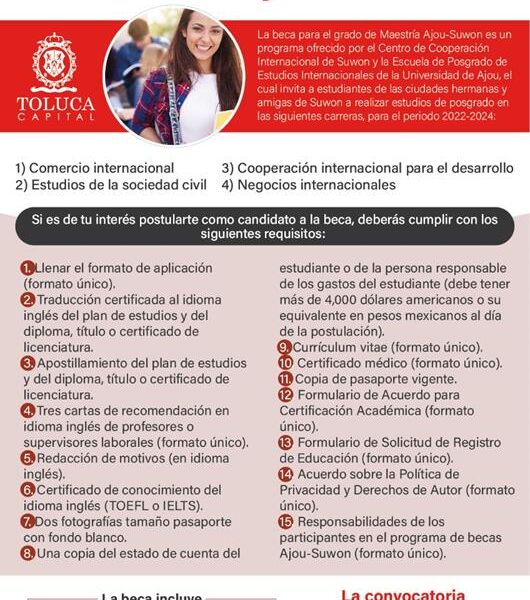 TOLUCA
CAPITAL

La beca para el grado de Maestría Ajou-Suwon es un programa ofrecido por el Centro de Cooperación Internacional de Suwon y la Escuela de Posgrado de Estudios Internacionales de la Universidad de Ajou, el cual invita a estudiantes de las ciudades hermanas y amigas de Suwon a realizar estudios de posgrado en las siguientes carreras, para el periodo 2022-2024:

1) Comercio internacional
2) Estudios de la sociedad civil
3) Cooperación internacional para el desarrollo
4) Negocios internacionales

Si es de tu interés postularte como candidato a la beca, deberás cumplir con los siguientes requisitos:

1. Llenar el formato de aplicación (formato único).
2. Traducción certificada al idioma inglés del plan de estudios y del diploma, título o certificado de licenciatura.
3. Apostillamiento del plan de estudios y del diploma, título o certificado de licenciatura.
4. Tres cartas de recomendación en idioma inglés de profesores o supervisores laborales (formato único).
5. Redacción de motivos (en idioma inglés).
6. Certificado de conocimiento del idioma inglés (TOEFL o IELTS).
7. Dos fotografías tamaño pasaporte con fondo blanco.
8. Una copia del estado de cuenta del estudiante o de la persona responsable de los gastos del estudiante (debe tener más de 4,000 dólares americanos o su equivalente en pesos mexicanos al día de la postulación).
9. Currículum vitae (formato único).
10. Certificado médico (formato único).
11. Copia de pasaporte vigente.
12. Formulario de Acuerdo para Certificación Académica (formato único).
13. Formulario de Solicitud de Registro de Educación (formato único).
14. Acuerdo sobre la Política de Privacidad y Derechos de Autor (formato único).
15. Responsabilidades de los participantes en el programa de becas Ajou-Suwon (formato único).

La beca incluye

La convocatoria